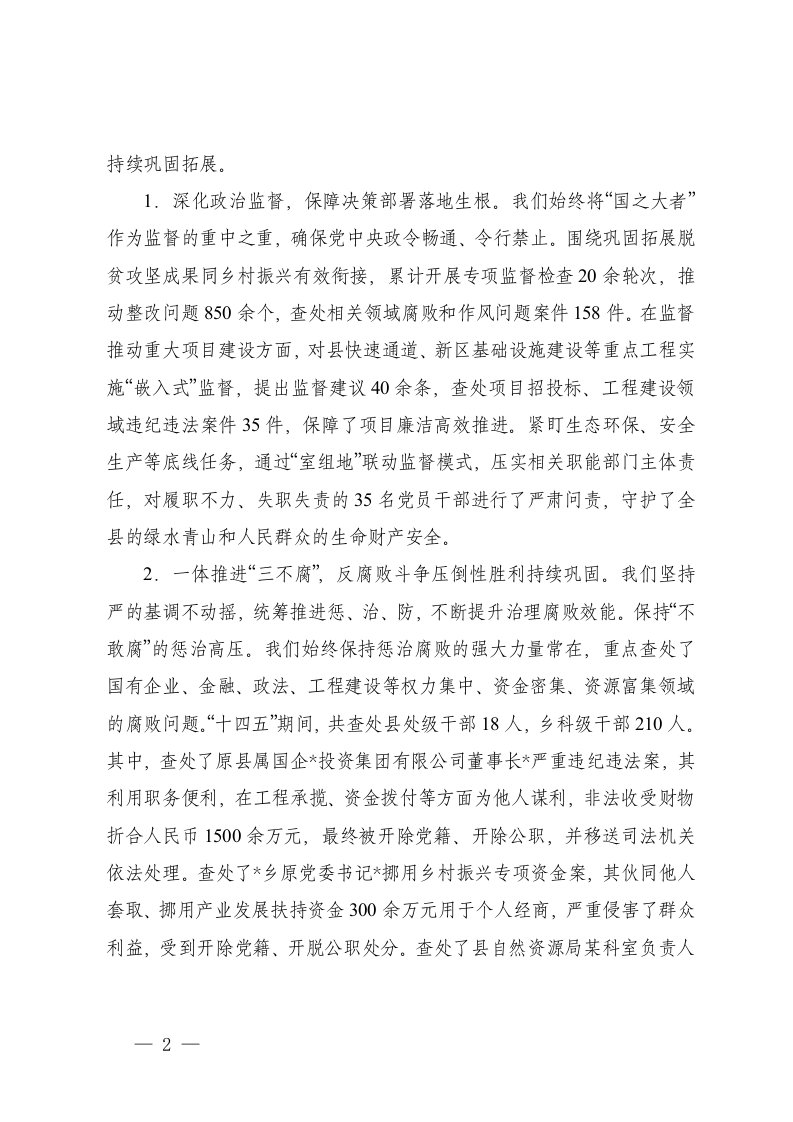 持续巩固拓展。

1．深化政治监督，保障决策部署落地生根。我们始终将“国之大者”作为监督的重中之重，确保党中央政令畅通、令行禁止。围绕巩固拓展脱贫攻坚成果同乡村振兴有效衔接，累计开展专项监督检查20余轮次，推动整改问题850余个，查处相关领域腐败和作风问题案件158件。在监督推动重大项目建设方面，对县快速通道、新区基础设施建设等重点工程实施“嵌入式”监督，提出监督建议40余条，查处项目招投标、工程建设领域违纪违法案件35件，保障了项目廉洁高效推进。紧盯生态环保、安全生产等底线任务，通过“室组地”联动监督模式，压实相关职能部门主体责任，对履职不力、失职失责的35名党员干部进行了严肃问责，守护了全县的绿水青山和人民群众的生命财产安全。

2．一体推进“三不腐”，反腐败斗争压倒性胜利持续巩固。我们坚持严的基调不动摇，统筹推进惩、治、防，不断提升治理腐败效能。保持“不敢腐”的惩治高压。我们始终保持惩治腐败的强大力量常在，重点查处了国有企业、金融、政法、工程建设等权力集中、资金密集、资源富集领域的腐败问题。“十四五”期间，共查处县处级干部18人，乡科级干部210人。其中，查处了原县属国企*投资集团有限公司董事长*严重违纪违法案，其利用职务便利，在工程承揽、资金拨付等方面为他人谋利，非法收受财物折合人民币1500余万元，最终被开除党籍、开除公职，并移送司法机关依法处理。查处了*乡原党委书记*挪用乡村振兴专项资金案，其伙同他人套取、挪用产业发展扶持资金300余万元用于个人经商，严重侵害了群众利益，受到开除党籍、开脱公职处分。查处了县自然资源局某科室负责人

— 2 —